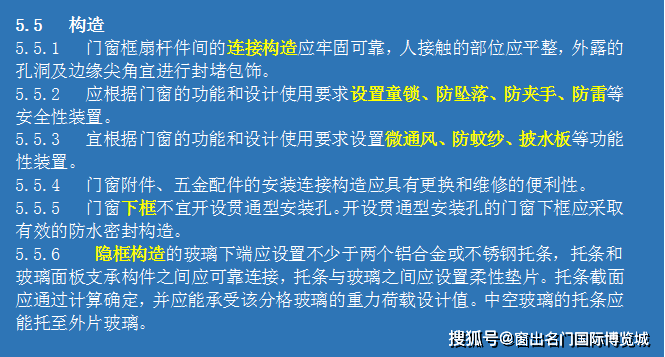 5.5　构造
5.5.1　门窗框扇杆件间的连接构造应牢固可靠，人接触的部位应平整，外露的孔洞及边缘尖角宜进行封堵包饰。
5.5.2　应根据门窗的功能和设计使用要求设置童锁、防坠落、防夹手、防雷等安全性装置。
5.5.3　宜根据门窗的功能和设计使用要求设置微通风、防蚊纱、披水板等功能性装置。
5.5.4　门窗附件、五金配件的安装连接构造应具有更换和维修的便利性。
5.5.5　门窗下框不宜开设贯通型安装孔。开设贯通型安装孔的门窗下框应采取有效的防水密封构造。
5.5.6　隐框构造的玻璃下端应设置不少于两个铝合金或不锈钢托条，托条和玻璃面板支承构件之间应可靠连接，托条与玻璃之间应设置柔性垫片。托条截面应通过计算确定，并应能承受该分格玻璃的重力荷载设计值。中空玻璃的托条应能托至外片玻璃。

搜狐号@窗出名门国际博览城